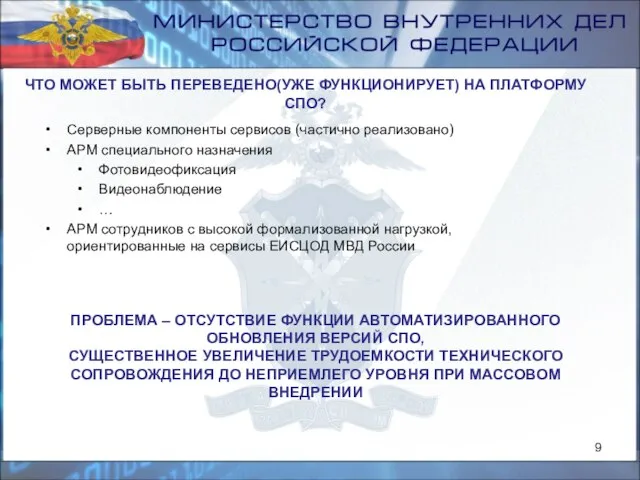 МИНИСТЕРСТВО ВНУТРЕННИХ ДЕЛ РОССИЙСКОЙ ФЕДЕРАЦИИ

ЧТО МОЖЕТ БЫТЬ ПЕРЕВЕДЕНО(УЖЕ ФУНКЦИОНИРУЕТ) НА ПЛАТФОРМУ СПО?

• Серверные компоненты сервисов (частично реализовано)
• АРМ специального назначения
  • Фотовидеофиксация
  • Видеонаблюдение
  • …
• АРМ сотрудников с высокой формализованной нагрузкой, ориентированные на сервисы ЕИСЦОД МВД России

ПРОБЛЕМА – ОТСУТСТВИЕ ФУНКЦИИ АВТОМАТИЗИРОВАННОГО ОБНОВЛЕНИЯ ВЕРСИЙ СПО,
СУЩЕСТВЕННОЕ УВЕЛИЧЕНИЕ ТРУДОЕМКОСТИ ТЕХНИЧЕСКОГО СОПРОВОЖДЕНИЯ ДО НЕПРИЕМЛЕГО УРОВНЯ ПРИ МАССОВОМ ВНЕДРЕНИИ

9